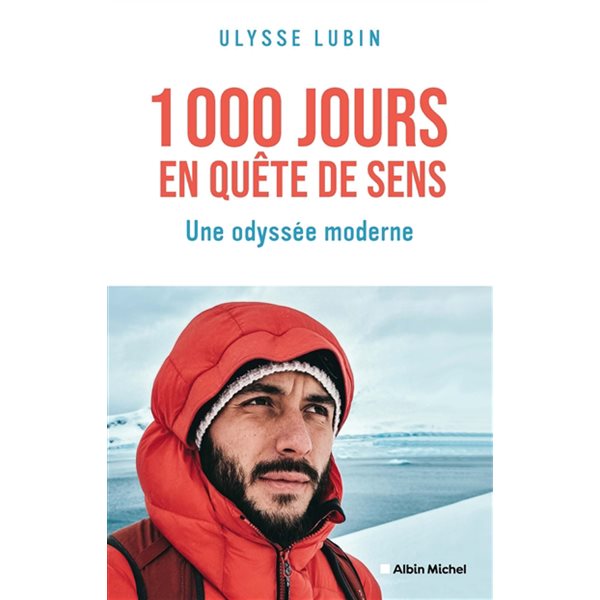 ULYSSE LUBIN

1 000 JOURS
EN QUÊTE DE SENS

Une odyssée moderne

Albin Michel